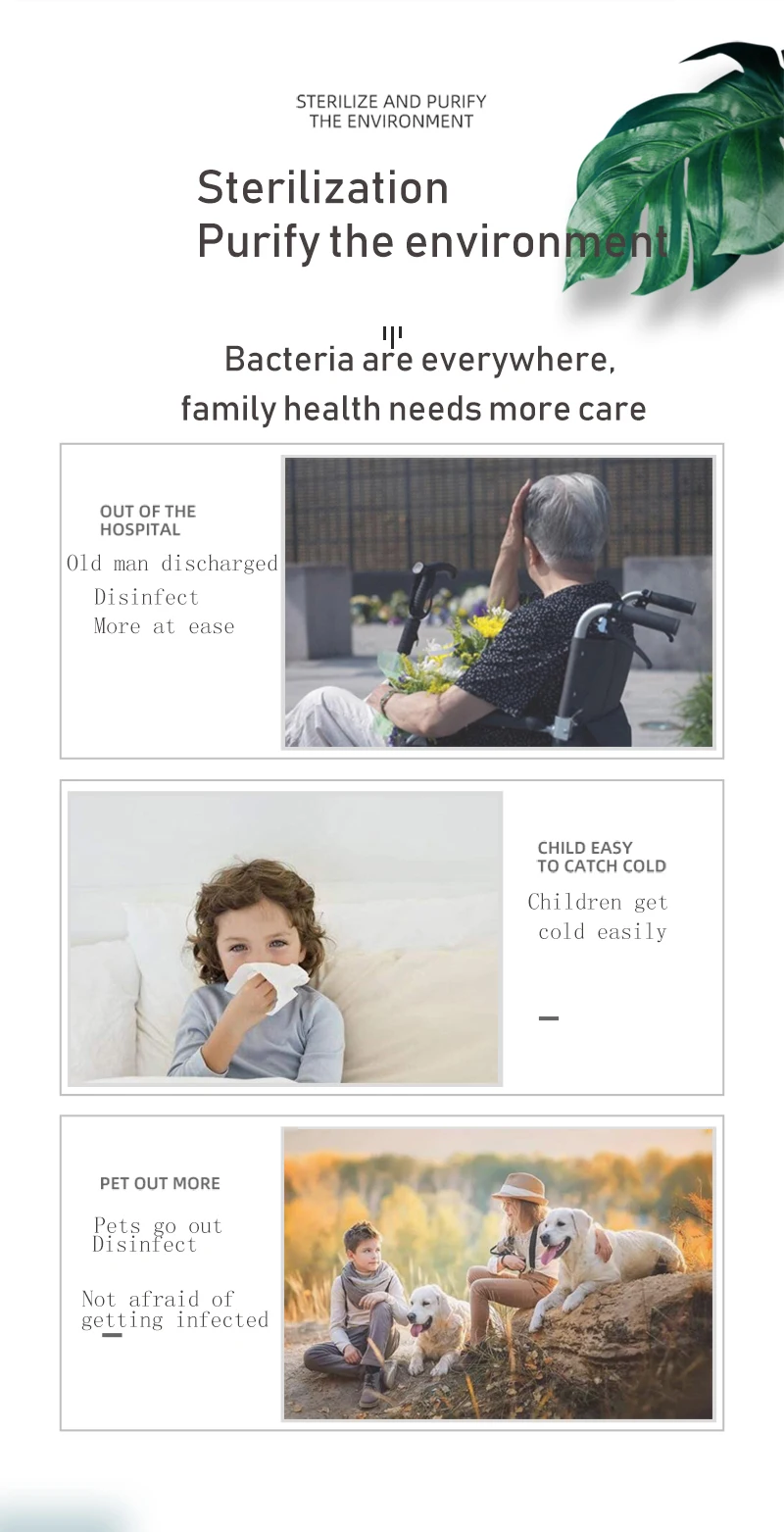 STERILIZE AND PURIFY
THE ENVIRONMENT

Sterilization
Purify the environment

Bacteria are everywhere,
family health needs more care

OUT OF THE HOSPITAL

Old man discharged
Disinfect
More at ease

CHILD EASY TO CATCH COLD

Children get cold easily

PET OUT MORE

Pets go out
Disinfect

Not afraid of getting infected